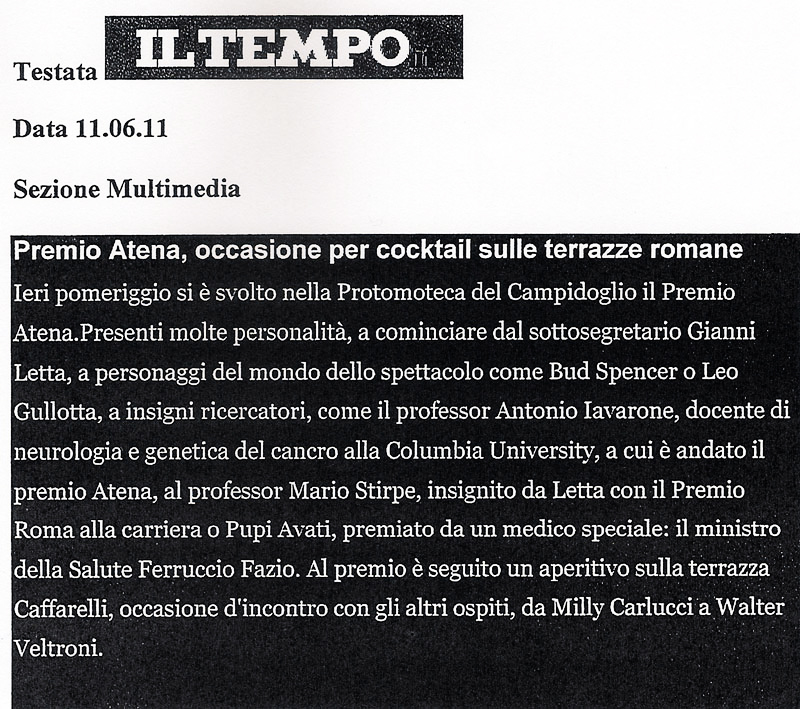 Testata IL TEMPO

Data 11.06.11

Sezione Multimedia

Premio Atena, occasione per cocktail sulle terrazze romane

Ieri pomeriggio si è svolto nella Protomoteca del Campidoglio il Premio Atena.Presenti molte personalità, a cominciare dal sottosegretario Gianni Letta, a personaggi del mondo dello spettacolo come Bud Spencer o Leo Gullotta, a insigni ricercatori, come il professor Antonio Iavarone, docente di neurologia e genetica del cancro alla Columbia University, a cui è andato il premio Atena, al professor Mario Stirpe, insignito da Letta con il Premio Roma alla carriera o Pupi Avati, premiato da un medico speciale: il ministro della Salute Ferruccio Fazio. Al premio è seguito un aperitivo sulla terrazza Caffarelli, occasione d'incontro con gli altri ospiti, da Milly Carlucci a Walter Veltroni.